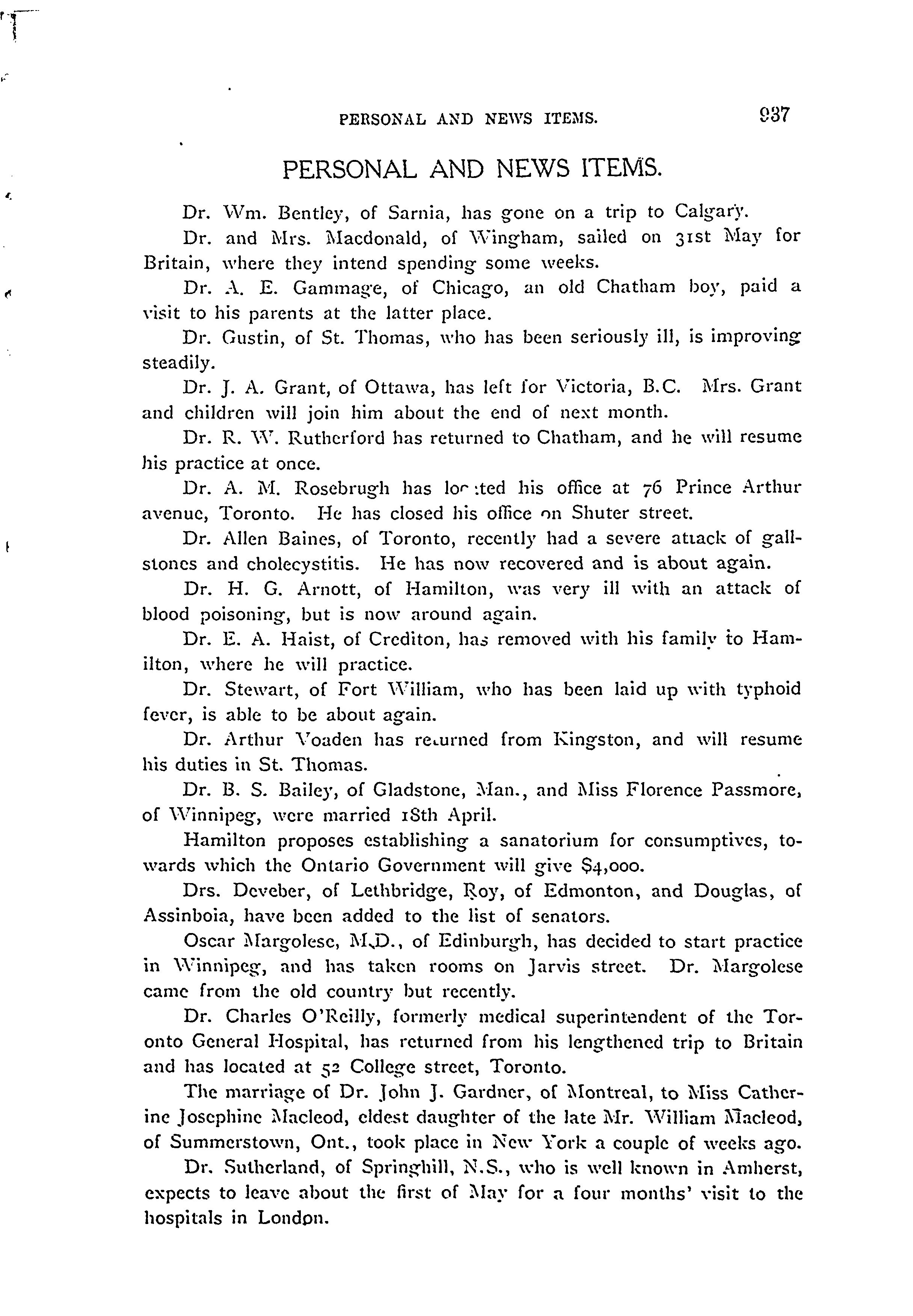 PERSONAL AND NEWS ITEMS. 937

PERSONAL AND NEWS ITEMS.

Dr. Wm. Bentley, of Sarnia, has gone on a trip to Calgary.

Dr. and Mrs. Macdonald, of Wingham, sailed on 31st May for Britain, where they intend spending some weeks.

Dr. A. E. Gammage, of Chicago, an old Chatham boy, paid a visit to his parents at the latter place.

Dr. Gustin, of St. Thomas, who has been seriously ill, is improving steadily.

Dr. J. A. Grant, of Ottawa, has left for Victoria, B.C. Mrs. Grant and children will join him about the end of next month.

Dr. R. W. Rutherford has returned to Chatham, and he will resume his practice at once.

Dr. A. M. Rosebrugh has located his office at 76 Prince Arthur avenue, Toronto. He has closed his office on Shuter street.

Dr. Allen Baines, of Toronto, recently had a severe attack of gallstones and cholecystitis. He has now recovered and is about again.

Dr. H. G. Arnott, of Hamilton, was very ill with an attack of blood poisoning, but is now around again.

Dr. E. A. Haist, of Crediton, has removed with his family to Hamilton, where he will practice.

Dr. Stewart, of Fort William, who has been laid up with typhoid fever, is able to be about again.

Dr. Arthur Voaden has returned from Kingston, and will resume his duties in St. Thomas.

Dr. B. S. Bailey, of Gladstone, Man., and Miss Florence Passmore, of Winnipeg, were married 18th April.

Hamilton proposes establishing a sanatorium for consumptives, towards which the Ontario Government will give $4,000.

Drs. Deveber, of Lethbridge, Roy, of Edmonton, and Douglas, of Assinboia, have been added to the list of senators.

Oscar Margolese, M.D., of Edinburgh, has decided to start practice in Winnipeg, and has taken rooms on Jarvis street. Dr. Margolese came from the old country but recently.

Dr. Charles O'Reilly, formerly medical superintendent of the Toronto General Hospital, has returned from his lengthened trip to Britain and has located at 52 College street, Toronto.

The marriage of Dr. John J. Gardner, of Montreal, to Miss Catherine Josephine Macleod, eldest daughter of the late Mr. William Macleod, of Summerstown, Ont., took place in New York a couple of weeks ago.

Dr. Sutherland, of Springhill, N.S., who is well known in Amherst, expects to leave about the first of May for a four months' visit to the hospitals in London.